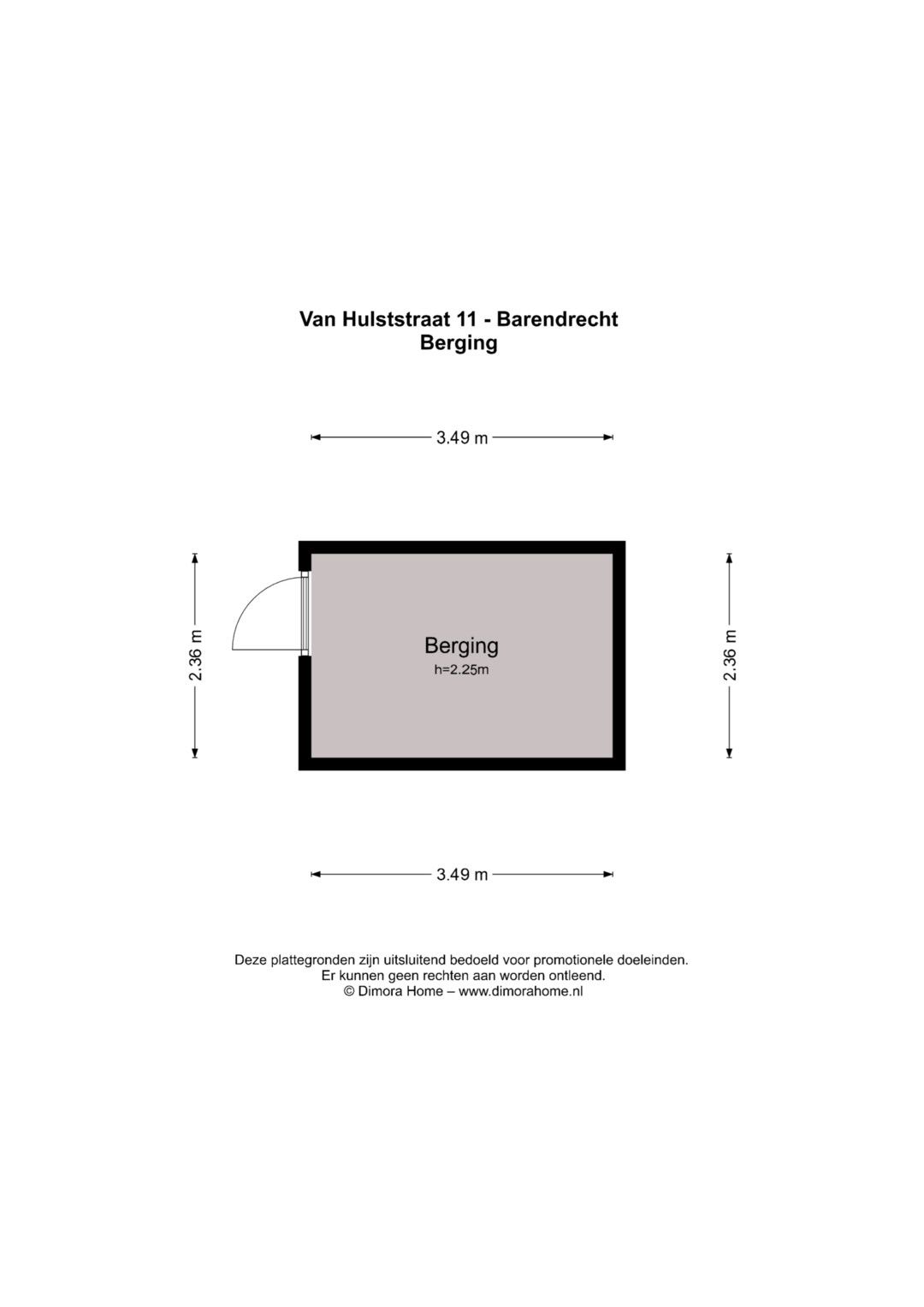 Van Hulststraat 11 - Barendrecht
Berging

3.49 m

2.36 m

Berging
h=2.25m

2.36 m

3.49 m

Deze plattegronden zijn uitsluitend bedoeld voor promotionele doeleinden.
Er kunnen geen rechten aan worden ontleend.
© Dimora Home – www.dimorahome.nl